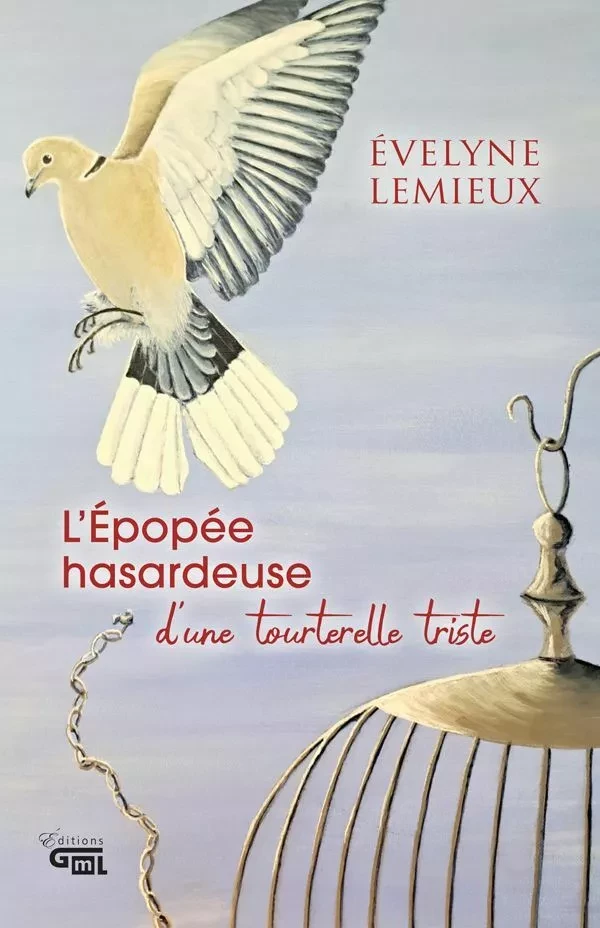 ÉVELYNE LEMIEUX

L'Épopée hasardeuse d'une tourterelle triste

Éditions GML